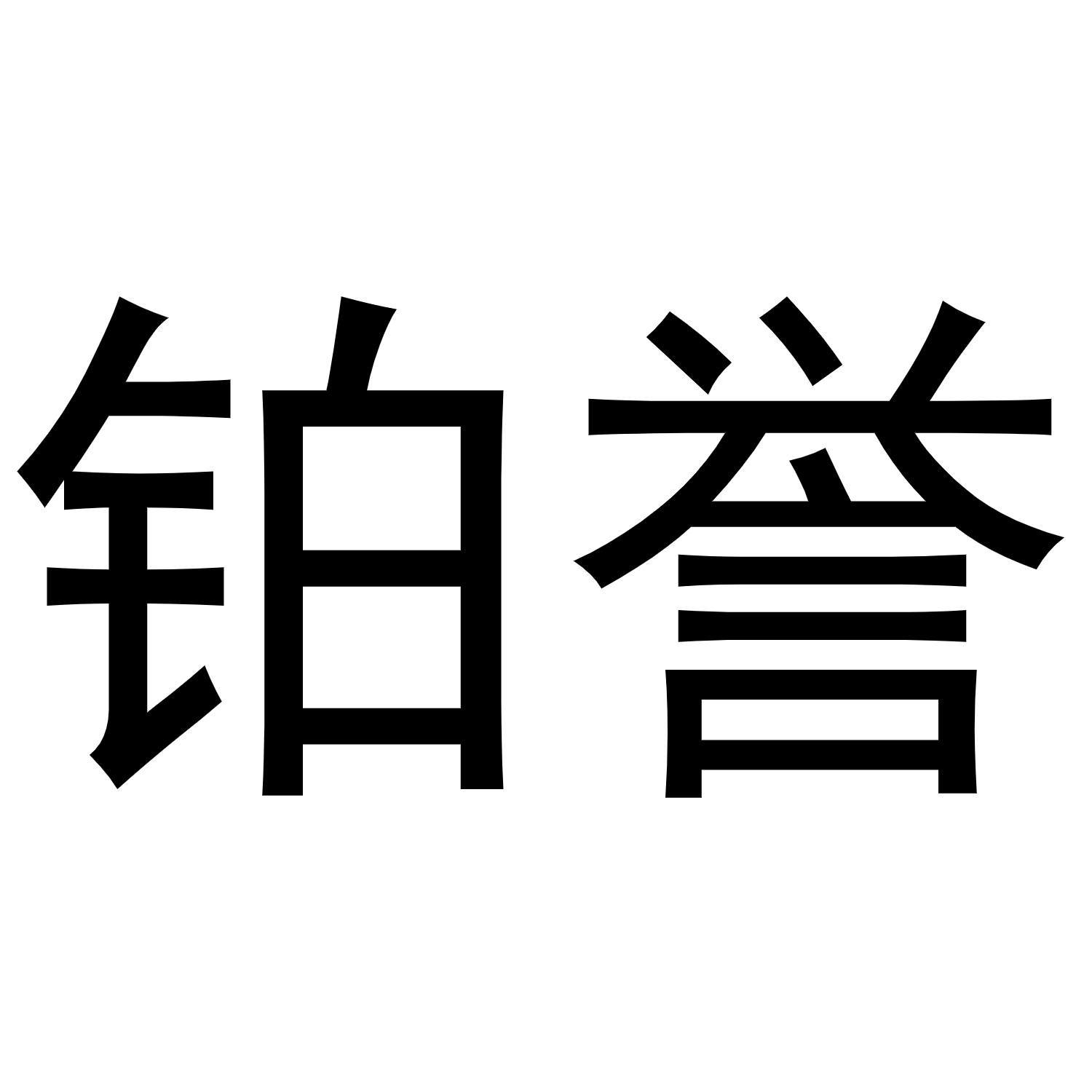 铂誉